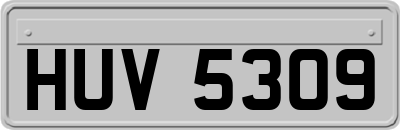 HUV 5309